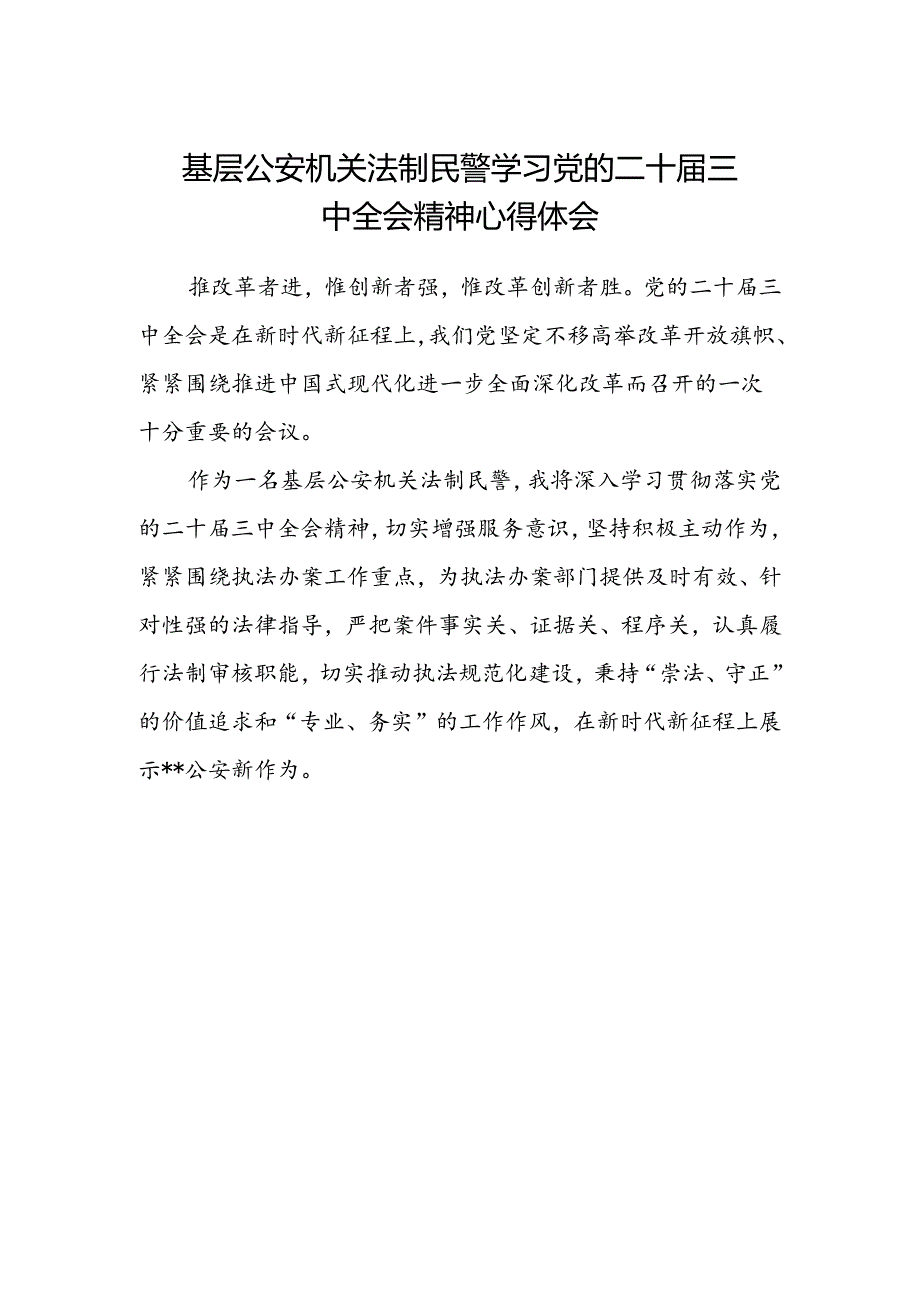 基层公安机关法制民警学习党的二十届三中全会精神心得体会

推改革者进，惟创新者强，惟改革创新者胜。党的二十届三中全会是在新时代新征程上，我们党坚定不移高举改革开放旗帜、紧紧围绕推进中国式现代化进一步全面深化改革而召开的一次十分重要的会议。

作为一名基层公安机关法制民警，我将深入学习贯彻落实党的二十届三中全会精神，切实增强服务意识，坚持积极主动作为，紧紧围绕执法办案工作重点，为执法办案部门提供及时有效、针对性强的法律指导，严把案件事实关、证据关、程序关，认真履行法制审核职能，切实推动执法规范化建设，秉持“崇法、守正”的价值追求和“专业、务实”的工作作风，在新时代新征程上展示**公安新作为。